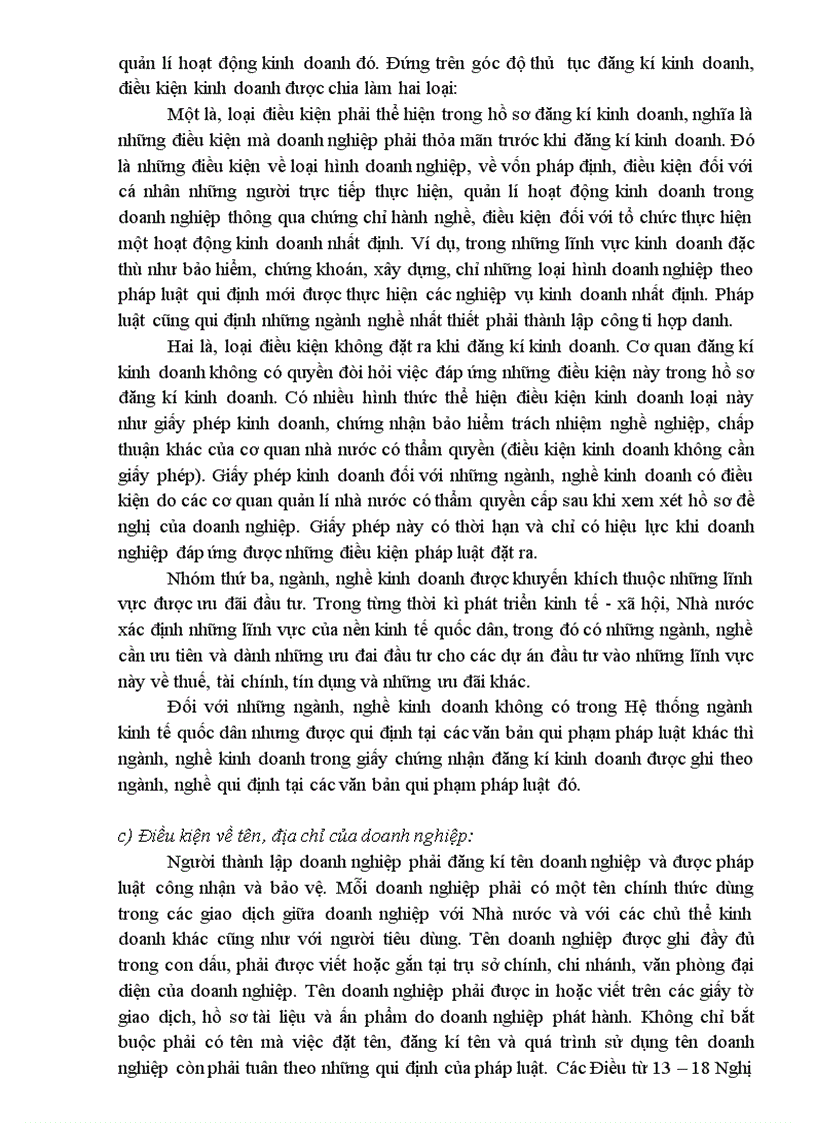 quản lí hoạt động kinh doanh đó. Đứng trên góc độ thủ tục đăng kí kinh doanh, điều kiện kinh doanh được chia làm hai loại:

Một là, loại điều kiện phải thể hiện trong hồ sơ đăng kí kinh doanh, nghĩa là những điều kiện mà doanh nghiệp phải thỏa mãn trước khi đăng kí kinh doanh. Đó là những điều kiện về loại hình doanh nghiệp, về vốn pháp định, điều kiện đối với cá nhân những người trực tiếp thực hiện, quản lí hoạt động kinh doanh trong doanh nghiệp thông qua chứng chỉ hành nghề, điều kiện đối với tổ chức thực hiện một hoạt động kinh doanh nhất định. Ví dụ, trong những lĩnh vực kinh doanh đặc thù như bảo hiểm, chứng khoán, xây dựng, chỉ những loại hình doanh nghiệp theo pháp luật qui định mới được thực hiện các nghiệp vụ kinh doanh nhất định. Pháp luật cũng qui định những ngành nghề nhất thiết phải thành lập công ti hợp danh.

Hai là, loại điều kiện không đặt ra khi đăng kí kinh doanh. Cơ quan đăng kí kinh doanh không có quyền đòi hỏi việc đáp ứng những điều kiện này trong hồ sơ đăng kí kinh doanh. Có nhiều hình thức thể hiện điều kiện kinh doanh loại này như giấy phép kinh doanh, chứng nhận bảo hiểm trách nhiệm nghề nghiệp, chấp thuận khác của cơ quan nhà nước có thẩm quyền (điều kiện kinh doanh không cần giấy phép). Giấy phép kinh doanh đối với những ngành, nghề kinh doanh có điều kiện do các cơ quan quản lí nhà nước có thẩm quyền cấp sau khi xem xét hồ sơ đề nghị của doanh nghiệp. Giấy phép này có thời hạn và chỉ có hiệu lực khi doanh nghiệp đáp ứng được những điều kiện pháp luật đặt ra.

Nhóm thứ ba, ngành, nghề kinh doanh được khuyến khích thuộc những lĩnh vực được ưu đãi đầu tư. Trong từng thời kì phát triển kinh tế - xã hội, Nhà nước xác định những lĩnh vực của nền kinh tế quốc dân, trong đó có những ngành, nghề cần ưu tiên và dành những ưu đai đầu tư cho các dự án đầu tư vào những lĩnh vực này về thuế, tài chính, tín dụng và những ưu đãi khác.

Đối với những ngành, nghề kinh doanh không có trong Hệ thống ngành kinh tế quốc dân nhưng được qui định tại các văn bản qui phạm pháp luật khác thì ngành, nghề kinh doanh trong giấy chứng nhận đăng kí kinh doanh được ghi theo ngành, nghề qui định tại các văn bản qui phạm pháp luật đó.

c) Điều kiện về tên, địa chỉ của doanh nghiệp:

Người thành lập doanh nghiệp phải đăng kí tên doanh nghiệp và được pháp luật công nhận và bảo vệ. Mỗi doanh nghiệp phải có một tên chính thức dùng trong các giao dịch giữa doanh nghiệp với Nhà nước và với các chủ thể kinh doanh khác cũng như với người tiêu dùng. Tên doanh nghiệp được ghi đầy đủ trong con dấu, phải được viết hoặc gắn tại trụ sở chính, chi nhánh, văn phòng đại diện của doanh nghiệp. Tên doanh nghiệp phải được in hoặc viết trên các giấy tờ giao dịch, hồ sơ tài liệu và ấn phẩm do doanh nghiệp phát hành. Không chỉ bắt buộc phải có tên mà việc đặt tên, đăng kí tên và quá trình sử dụng tên doanh nghiệp còn phải tuân theo những qui định của pháp luật. Các Điều từ 13 – 18 Nghị